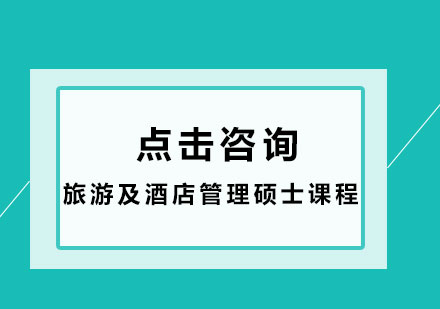 点击咨询

旅游及酒店管理硕士课程